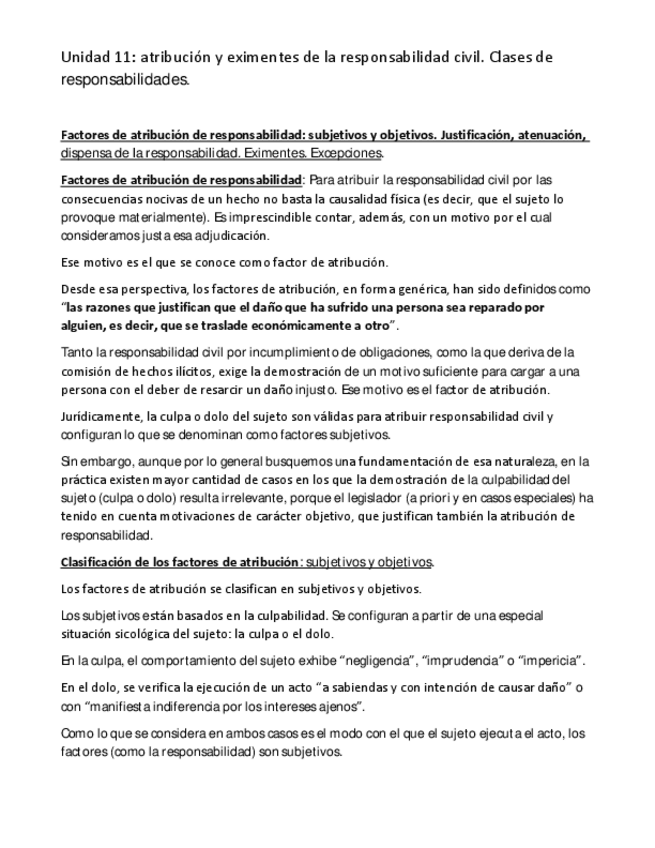 Unidad 11: atribución y eximentes de la responsabilidad civil. Clases de responsabilidades.

Factores de atribución de responsabilidad: subjetivos y objetivos. Justificación, atenuación, dispensa de la responsabilidad. Eximentes. Excepciones.

Factores de atribución de responsabilidad: Para atribuir la responsabilidad civil por las consecuencias nocivas de un hecho no basta la causalidad física (es decir, que el sujeto lo provoque materialmente). Es imprescindible contar, además, con un motivo por el cual consideramos justa esa adjudicación.

Ese motivo es el que se conoce como factor de atribución.

Desde esa perspectiva, los factores de atribución, en forma genérica, han sido definidos como "las razones que justifican que el daño que ha sufrido una persona sea reparado por alguien, es decir, que se traslade económicamente a otro".

Tanto la responsabilidad civil por incumplimiento de obligaciones, como la que deriva de la comisión de hechos ilícitos, exige la demostración de un motivo suficiente para cargar a una persona con el deber de resarcir un daño injusto. Ese motivo es el factor de atribución.

Jurídicamente, la culpa o dolo del sujeto son válidas para atribuir responsabilidad civil y configuran lo que se denominan como factores subjetivos.

Sin embargo, aunque por lo general busquemos una fundamentación de esa naturaleza, en la práctica existen mayor cantidad de casos en los que la demostración de la culpabilidad del sujeto (culpa o dolo) resulta irrelevante, porque el legislador (a priori y en casos especiales) ha tenido en cuenta motivaciones de carácter objetivo, que justifican también la atribución de responsabilidad.

Clasificación de los factores de atribución: subjetivos y objetivos.

Los factores de atribución se clasifican en subjetivos y objetivos.

Los subjetivos están basados en la culpabilidad. Se configuran a partir de una especial situación sicológica del sujeto: la culpa o el dolo.

En la culpa, el comportamiento del sujeto exhibe "negligencia", "imprudencia" o "impericia".

En el dolo, se verifica la ejecución de un acto "a sabiendas y con intención de causar daño" o con "manifiesta indiferencia por los intereses ajenos".

Como lo que se considera en ambos casos es el modo con el que el sujeto ejecuta el acto, los factores (como la responsabilidad) son subjetivos.